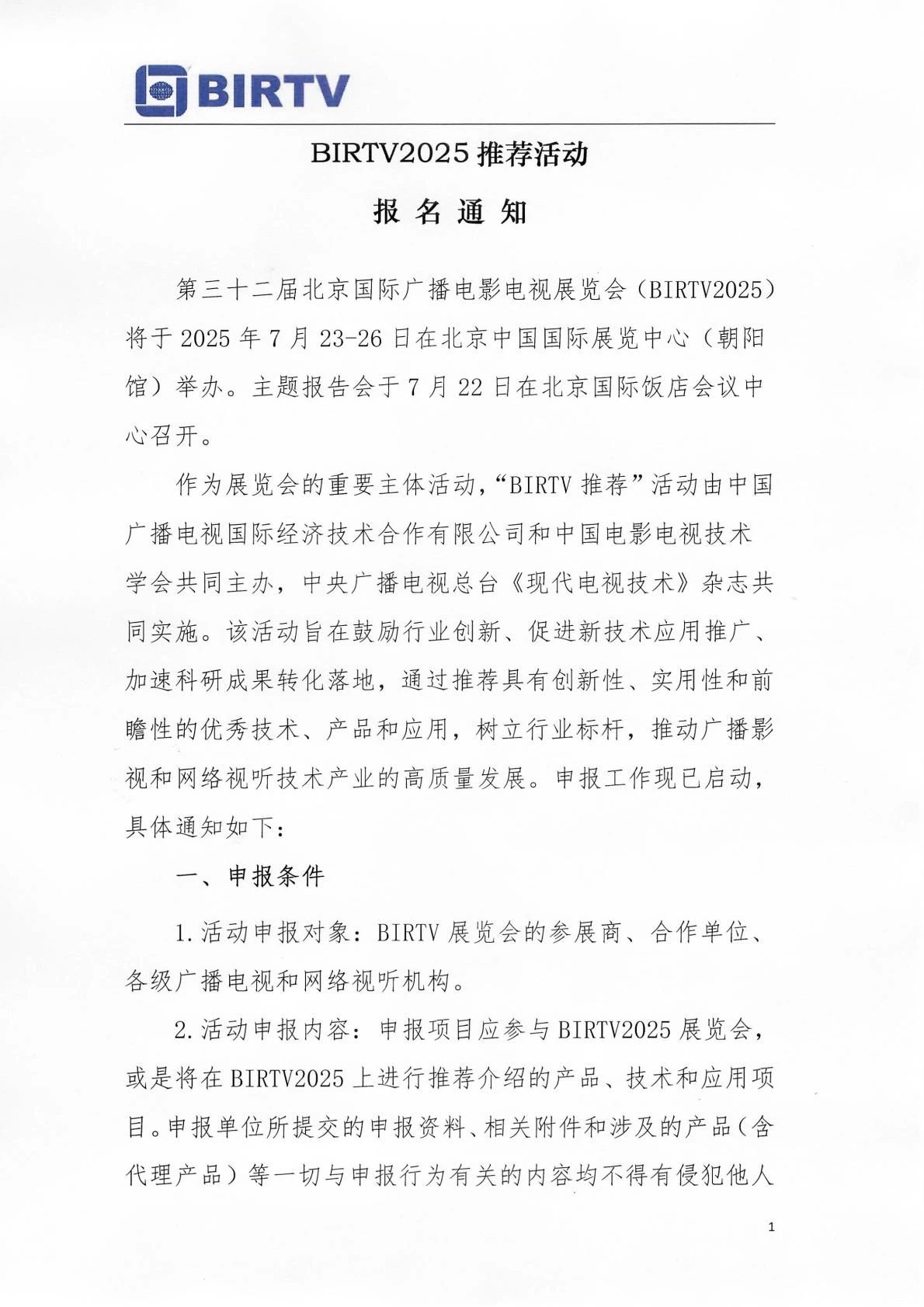 BIRTV

BIRTV2025推荐活动

报名通知

第三十二届北京国际广播电影电视展览会（BIRTV2025）将于2025年7月23-26日在北京中国国际展览中心（朝阳馆）举办。主题报告会于7月22日在北京国际饭店会议中心召开。

作为展览会的重要主体活动，“BIRTV推荐”活动由中国广播电视国际经济技术合作有限公司和中国电影电视技术学会共同主办，中央广播电视总台《现代电视技术》杂志共同实施。该活动旨在鼓励行业创新、促进新技术应用推广、加速科研成果转化落地，通过推荐具有创新性、实用性和前瞻性的优秀技术、产品和应用，树立行业标杆，推动广播影视和网络视听技术产业的高质量发展。申报工作现已启动，具体通知如下：

一、申报条件

1.活动申报对象：BIRTV展览会的参展商、合作单位、各级广播电视和网络视听机构。

2.活动申报内容：申报项目应参与BIRTV2025展览会，或是将在BIRTV2025上进行推荐介绍的产品、技术和应用项目。申报单位所提交的申报资料、相关附件和涉及的产品（含代理产品）等一切与申报行为有关的内容均不得有侵犯他人

1